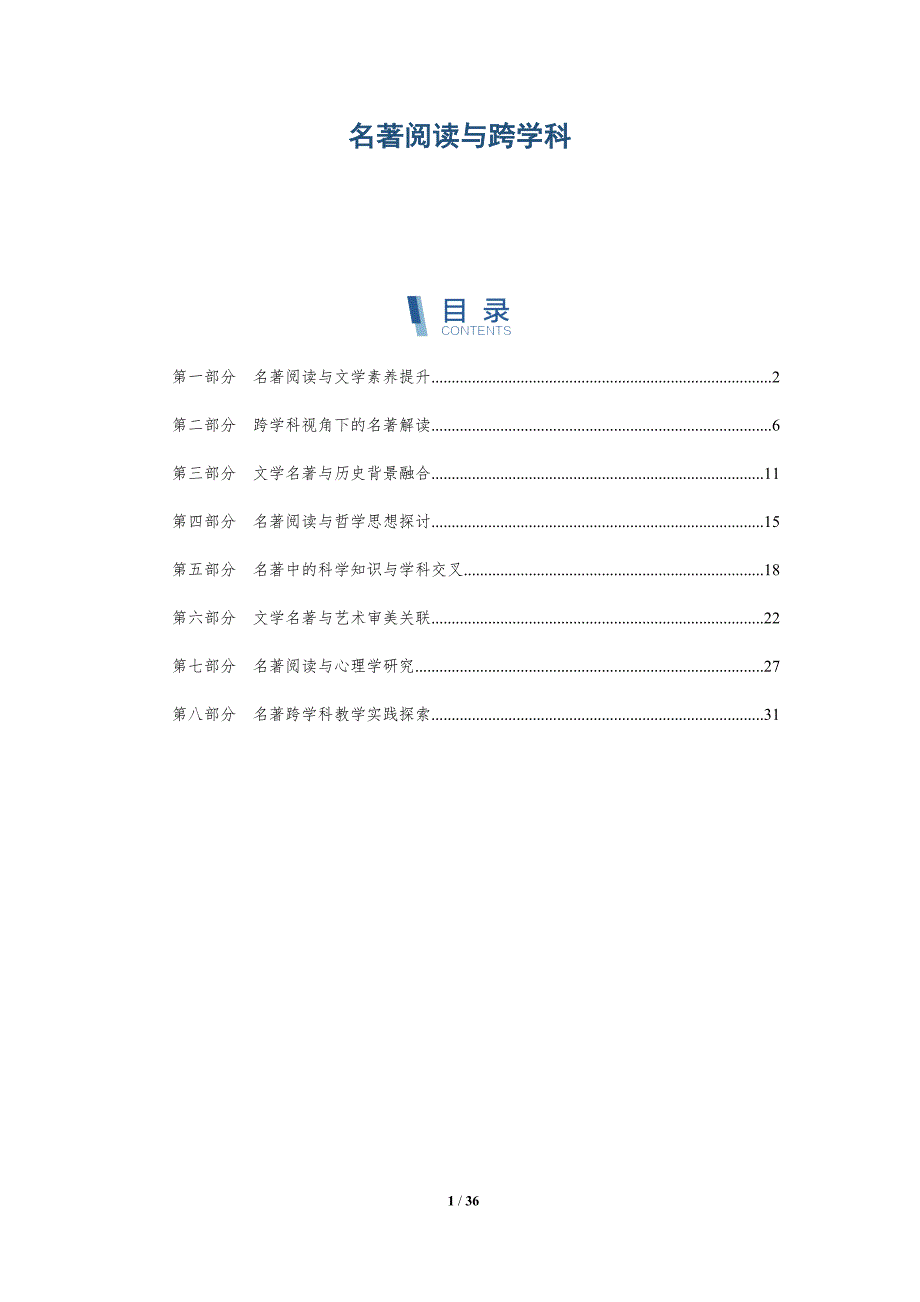 名著阅读与跨学科

目录
CONTENTS

第一部分 名著阅读与文学素养提升 2

第二部分 跨学科视角下的名著解读 6

第三部分 文学名著与历史背景融合 11

第四部分 名著阅读与哲学思想探讨 15

第五部分 名著中的科学知识与学科交叉 18

第六部分 文学名著与艺术审美关联 22

第七部分 名著阅读与心理学研究 27

第八部分 名著跨学科教学实践探索 31

1 / 36